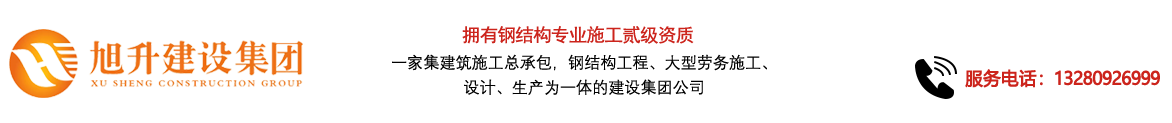 旭升建设集团
XU SHENG CONSTRUCTION GROUP

拥有钢结构专业施工贰级资质

一家集建筑施工总承包，钢结构工程、大型劳务施工、设计、生产为一体的建设集团公司

服务电话：13280926999